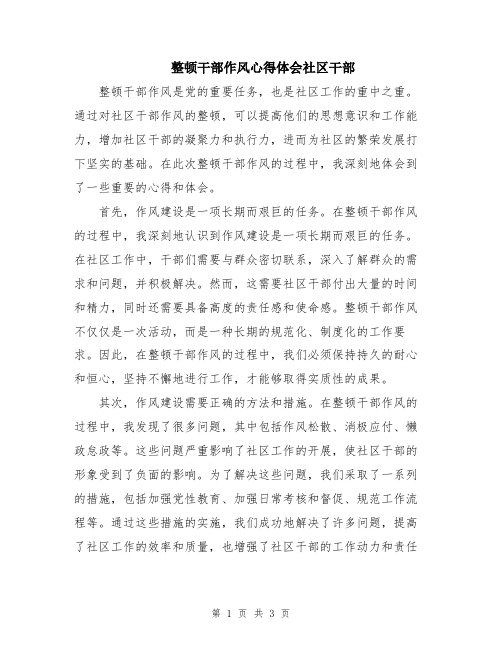 整顿干部作风心得体会社区干部

整顿干部作风是党的重要任务，也是社区工作的重中之重。通过对社区干部作风的整顿，可以提高他们的思想意识和工作能力，增加社区干部的凝聚力和执行力，进而为社区的繁荣发展打下坚实的基础。在此次整顿干部作风的过程中，我深刻地体会到了一些重要的心得和体会。

首先，作风建设是一项长期而艰巨的任务。在整顿干部作风的过程中，我深刻地认识到作风建设是一项长期而艰巨的任务。在社区工作中，干部们需要与群众密切联系，深入了解群众的需求和问题，并积极解决。然而，这需要社区干部付出大量的时间和精力，同时还需要具备高度的责任感和使命感。整顿干部作风不仅仅是一次活动，而是一种长期的规范化、制度化的工作要求。因此，在整顿干部作风的过程中，我们必须保持持久的耐心和恒心，坚持不懈地进行工作，才能够取得实质性的成果。

其次，作风建设需要正确的方法和措施。在整顿干部作风的过程中，我发现了很多问题，其中包括作风松散、消极应付、懒政怠政等。这些问题严重影响了社区工作的开展，使社区干部的形象受到了负面的影响。为了解决这些问题，我们采取了一系列的措施，包括加强党性教育、加强日常考核和督促、规范工作流程等。通过这些措施的实施，我们成功地解决了许多问题，提高了社区工作的效率和质量，也增强了社区干部的工作动力和责任

第 1 页 共 3 页